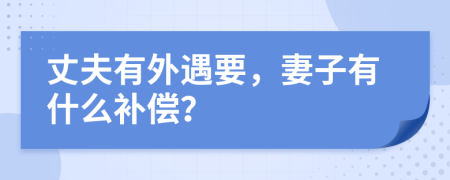 丈夫有外遇要，妻子有什么补偿?